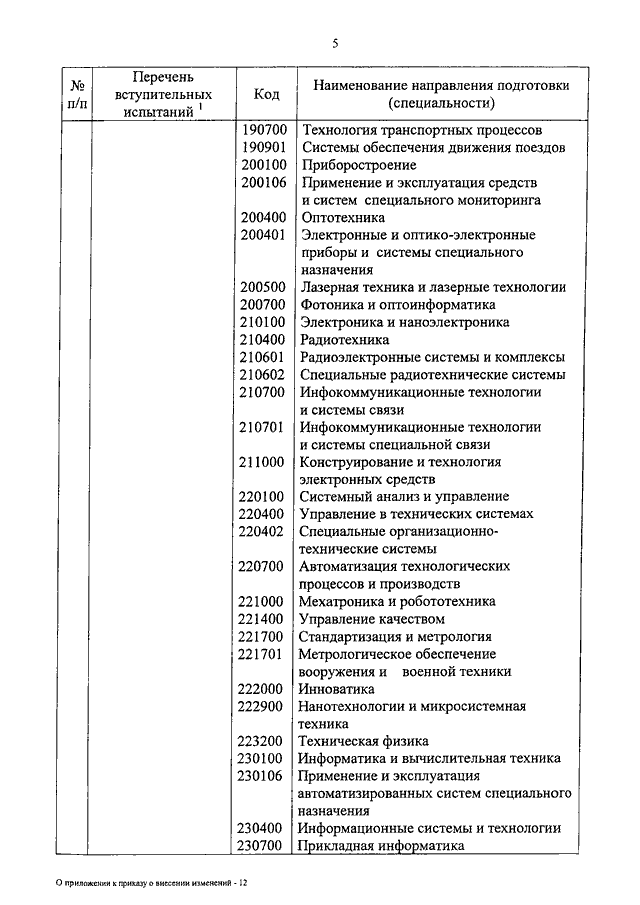 5

| № п/п | Перечень вступительных испытаний $^1$ | Код | Наименование направления подготовки (специальности) |
|---|---|---|---|
| | | 190700 | Технология транспортных процессов |
| | | 190901 | Системы обеспечения движения поездов |
| | | 200100 | Приборостроение |
| | | 200106 | Применение и эксплуатация средств и систем специального мониторинга |
| | | 200400 | Оптотехника |
| | | 200401 | Электронные и оптико-электронные приборы и системы специального назначения |
| | | 200500 | Лазерная техника и лазерные технологии |
| | | 200700 | Фотоника и оптоинформатика |
| | | 210100 | Электроника и наноэлектроника |
| | | 210400 | Радиотехника |
| | | 210601 | Радиоэлектронные системы и комплексы |
| | | 210602 | Специальные радиотехнические системы |
| | | 210700 | Инфокоммуникационные технологии и системы связи |
| | | 210701 | Инфокоммуникационные технологии и системы специальной связи |
| | | 211000 | Конструирование и технология электронных средств |
| | | 220100 | Системный анализ и управление |
| | | 220400 | Управление в технических системах |
| | | 220402 | Специальные организационно-технические системы |
| | | 220700 | Автоматизация технологических процессов и производств |
| | | 221000 | Мехатроника и робототехника |
| | | 221400 | Управление качеством |
| | | 221700 | Стандартизация и метрология |
| | | 221701 | Метрологическое обеспечение вооружения и военной техники |
| | | 222000 | Инноватика |
| | | 222900 | Нанотехнологии и микросистемная техника |
| | | 223200 | Техническая физика |
| | | 230100 | Информатика и вычислительная техника |
| | | 230106 | Применение и эксплуатация автоматизированных систем специального назначения |
| | | 230400 | Информационные системы и технологии |
| | | 230700 | Прикладная информатика |

О приложении к приказу о внесении изменений - 12